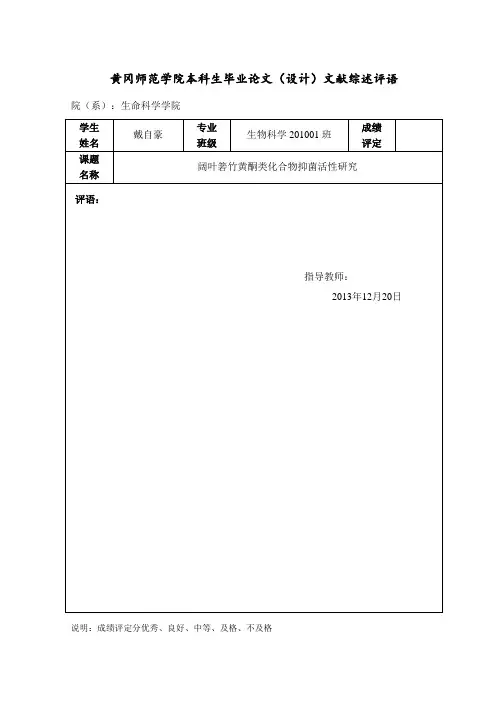 黄冈师范学院本科生毕业论文（设计）文献综述评语

院（系）：生命科学学院

| 学生姓名 | 戴自豪 | 专业班级 | 生物科学 201001 班 | 成绩评定 | |
|---|---|---|---|---|---|
| 课题名称 | 阔叶箬竹黄酮类化合物抑菌活性研究 | | | | |

评语：

指导教师：

2013年12月20日

说明：成绩评定分优秀、良好、中等、及格、不及格